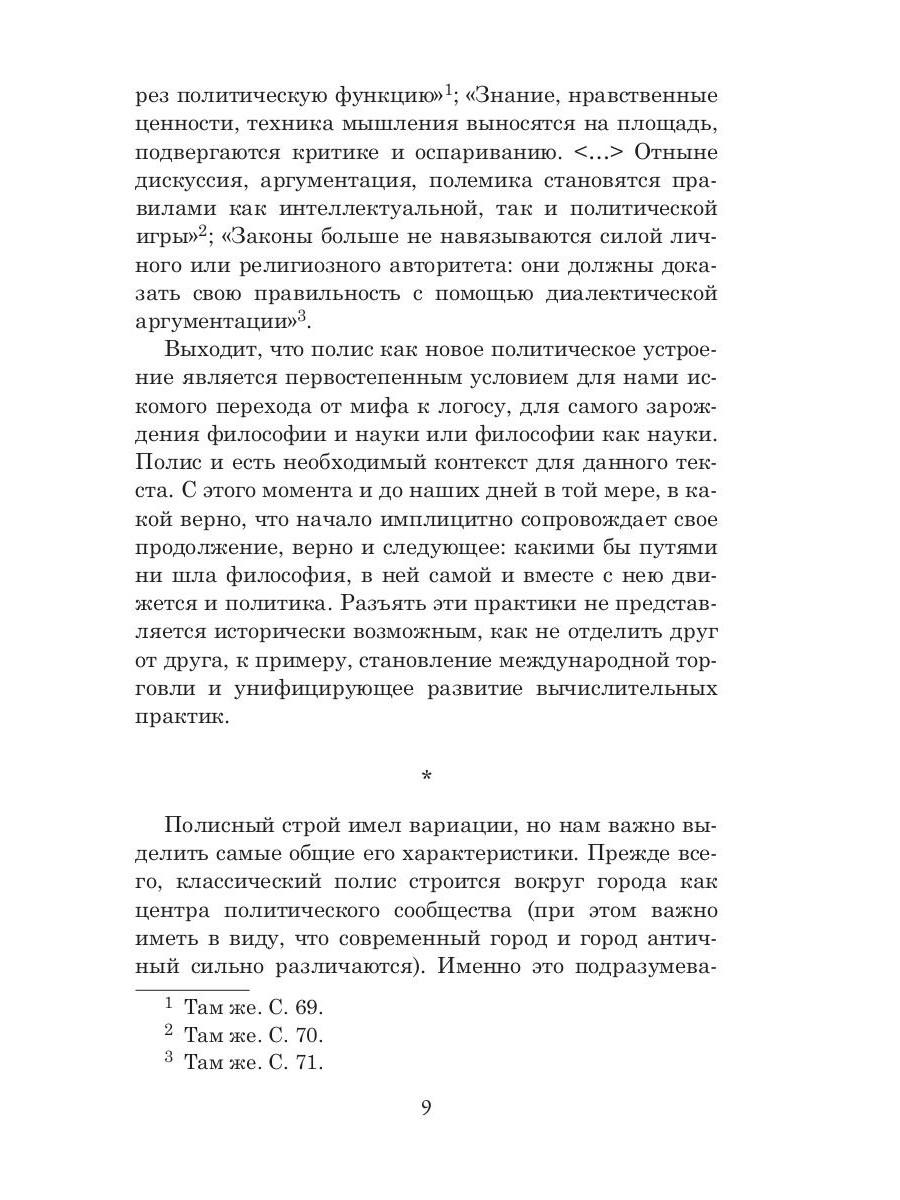 рез политическую функцию»$^1$; «Знание, нравственные ценности, техника мышления выносятся на площадь, подвергаются критике и оспариванию. <...> Отныне дискуссия, аргументация, полемика становятся правилами как интеллектуальной, так и политической игры»$^2$; «Законы больше не навязываются силой личного или религиозного авторитета: они должны доказать свою правильность с помощью диалектической аргументации»$^3$.

Выходит, что полис как новое политическое устроение является первостепенным условием для нами искомого перехода от мифа к логосу, для самого зарождения философии и науки или философии как науки. Полис и есть необходимый контекст для данного текста. С этого момента и до наших дней в той мере, в какой верно, что начало имплицитно сопровождает свое продолжение, верно и следующее: какими бы путями ни шла философия, в ней самой и вместе с нею движется и политика. Разъять эти практики не представляется исторически возможным, как не отделить друг от друга, к примеру, становление международной торговли и унифицирующее развитие вычислительных практик.

*

Полисный строй имел вариации, но нам важно выделить самые общие его характеристики. Прежде всего, классический полис строится вокруг города как центра политического сообщества (при этом важно иметь в виду, что современный город и город античный сильно различаются). Именно это подразумева-

$^1$ Там же. С. 69.
$^2$ Там же. С. 70.
$^3$ Там же. С. 71.

9